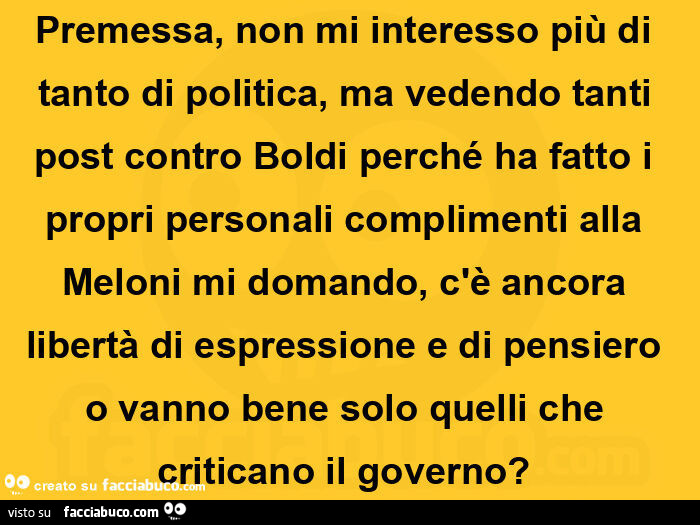 Premessa, non mi interesso più di tanto di politica, ma vedendo tanti post contro Boldi perché ha fatto i propri personali complimenti alla Meloni mi domando, c'è ancora libertà di espressione e di pensiero o vanno bene solo quelli che criticano il governo?

creato su facciabuco.com

visto su facciabuco.com